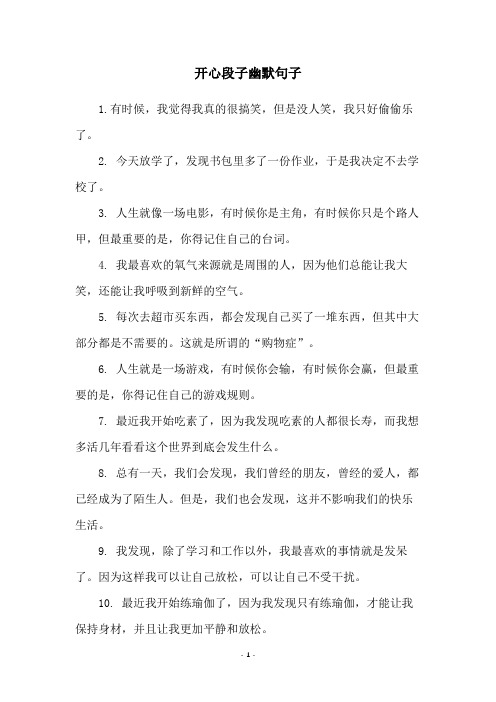 开心段子幽默句子

1.有时候，我觉得我真的很搞笑，但是没人笑，我只好偷偷乐了。

2. 今天放学了，发现书包里多了一份作业，于是我决定不去学校了。

3. 人生就像一场电影，有时候你是主角，有时候你只是个路人甲，但最重要的是，你得记住自己的台词。

4. 我最喜欢的氧气来源就是周围的人，因为他们总能让我大笑，还能让我呼吸到新鲜的空气。

5. 每次去超市买东西，都会发现自己买了一堆东西，但其中大部分都是不需要的。这就是所谓的“购物症”。

6. 人生就是一场游戏，有时候你会输，有时候你会赢，但最重要的是，你得记住自己的游戏规则。

7. 最近我开始吃素了，因为我发现吃素的人都很长寿，而我想多活几年看看这个世界到底会发生什么。

8. 总有一天，我们会发现，我们曾经的朋友，曾经的爱人，都已经成为了陌生人。但是，我们也会发现，这并不影响我们的快乐生活。

9. 我发现，除了学习和工作以外，我最喜欢的事情就是发呆了。因为这样我可以让自己放松，可以让自己不受干扰。

10. 最近我开始练瑜伽了，因为我发现只有练瑜伽，才能让我保持身材，并且让我更加平静和放松。

- 1 -